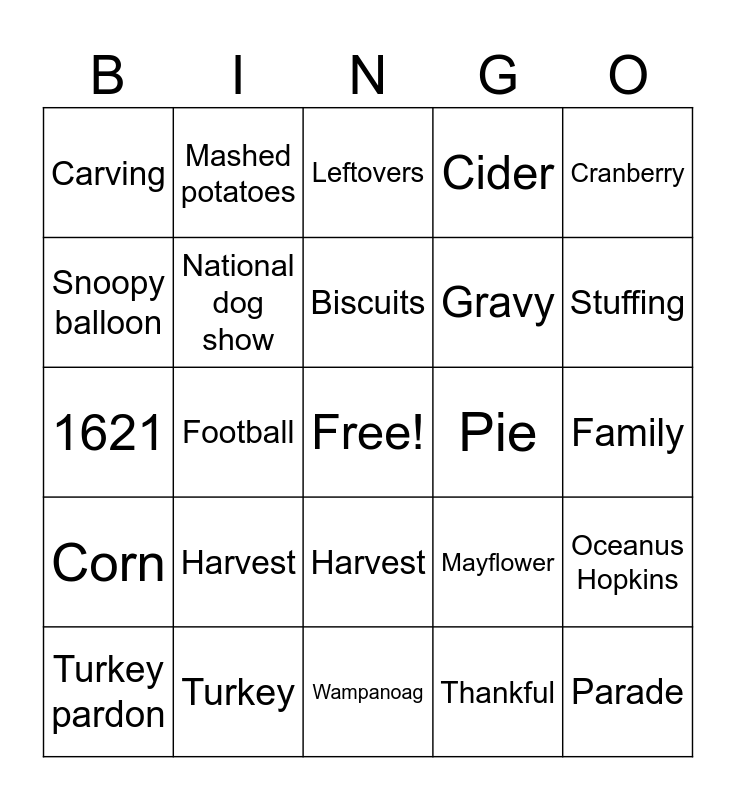 | B | I | N | G | O |
|---|---|---|---|---|
| Carving | Mashed potatoes | Leftovers | Cider | Cranberry |
| Snoopy balloon | National dog show | Biscuits | Gravy | Stuffing |
| 1621 | Football | Free! | Pie | Family |
| Corn | Harvest | Harvest | Mayflower | Oceanus Hopkins |
| Turkey pardon | Turkey | Wampanoag | Thankful | Parade |